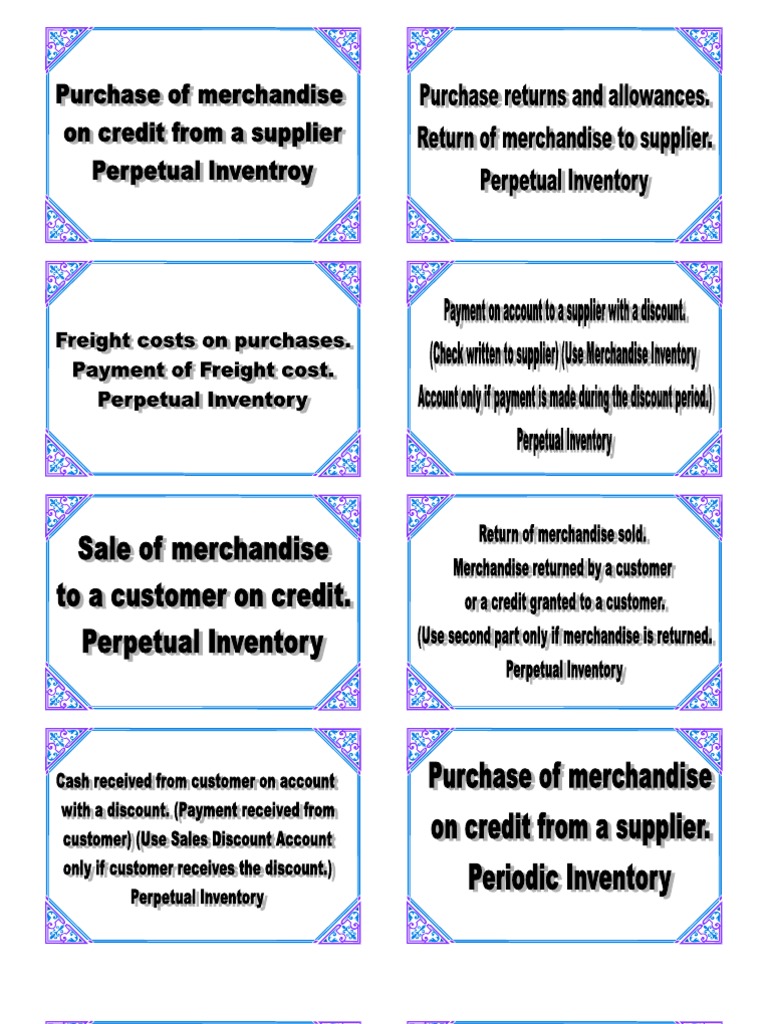 Purchase of merchandise on credit from a supplier Perpetual Inventroy

Purchase returns and allowances. Return of merchandise to supplier. Perpetual Inventory

Freight costs on purchases. Payment of Freight cost. Perpetual Inventory

Payment on account to a supplier with a discount. (Check written to supplier) (Use Merchandise Inventory Account only if payment is made during the discount period.) Perpetual Inventory

Sale of merchandise to a customer on credit. Perpetual Inventory

Return of merchandise sold. Merchandise returned by a customer or a credit granted to a customer. (Use second part only if merchandise is returned. Perpetual Inventory

Cash received from customer on account with a discount. (Payment received from customer) (Use Sales Discount Account only if customer receives the discount.) Perpetual Inventory

Purchase of merchandise on credit from a supplier. Periodic Inventory